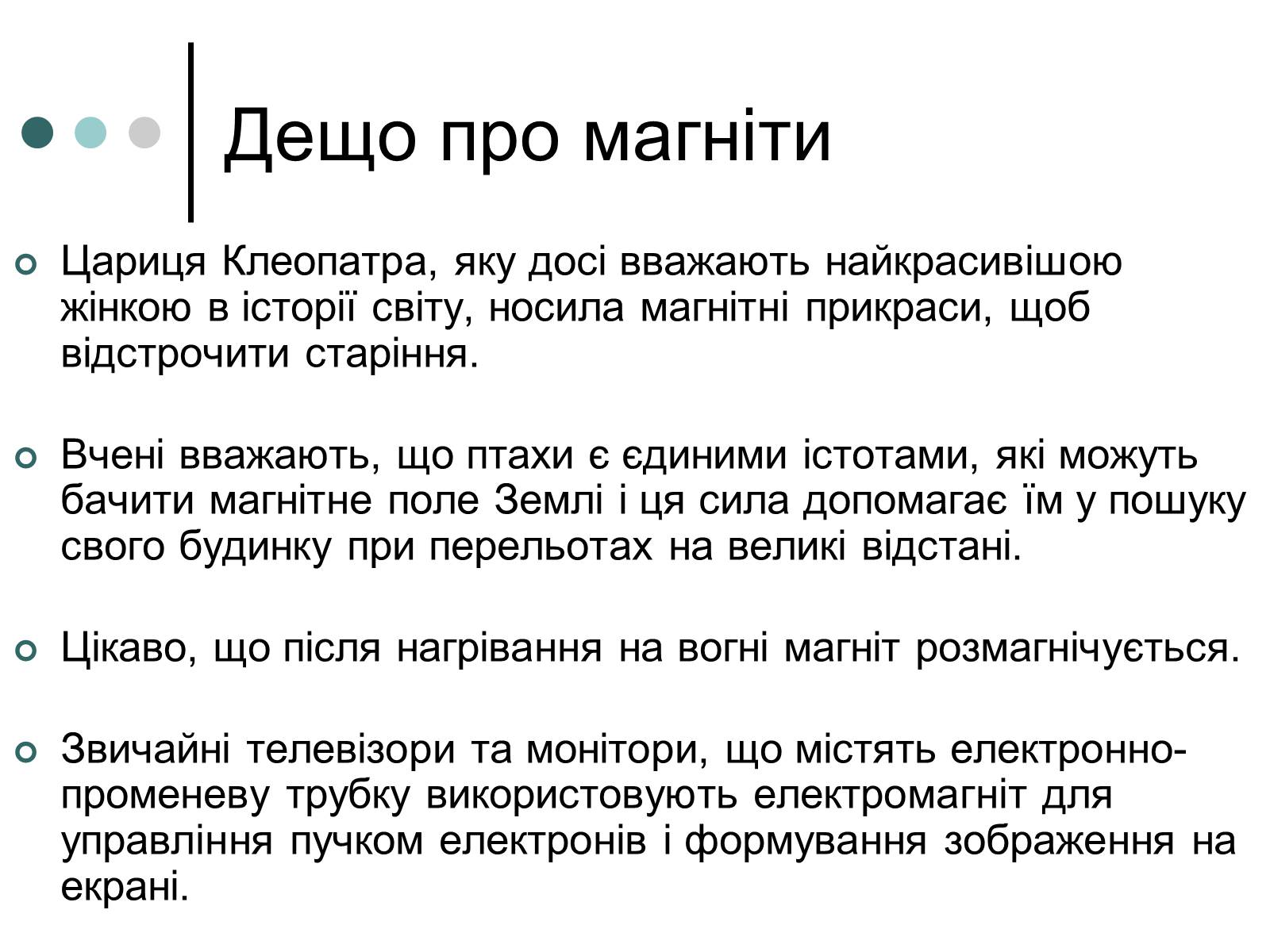 Дещо про магніти

Цариця Клеопатра, яку досі вважають найкрасивішою жінкою в історії світу, носила магнітні прикраси, щоб відстрочити старіння.

Вчені вважають, що птахи є єдиними істотами, які можуть бачити магнітне поле Землі і ця сила допомагає їм у пошуку свого будинку при перельотах на великі відстані.

Цікаво, що після нагрівання на вогні магніт розмагнічується.

Звичайні телевізори та монітори, що містять електронно-променеву трубку використовують електромагніт для управління пучком електронів і формування зображення на екрані.